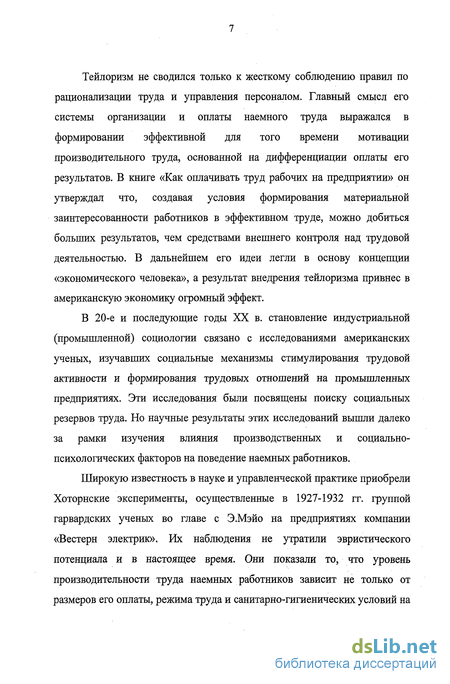 7

Тейлоризм не сводился только к жесткому соблюдению правил по рационализации труда и управления персоналом. Главный смысл его системы организации и оплаты наемного труда выражался в формировании эффективной для того времени мотивации производительного труда, основанной на дифференциации оплаты его результатов. В книге «Как оплачивать труд рабочих на предприятии» он утверждал что, создавая условия формирования материальной заинтересованности работников в эффективном труде, можно добиться больших результатов, чем средствами внешнего контроля над трудовой деятельностью. В дальнейшем его идеи легли в основу концепции «экономического человека», а результат внедрения тейлоризма привнес в американскую экономику огромный эффект.

В 20-е и последующие годы XX в. становление индустриальной (промышленной) социологии связано с исследованиями американских ученых, изучавших социальные механизмы стимулирования трудовой активности и формирования трудовых отношений на промышленных предприятиях. Эти исследования были посвящены поиску социальных резервов труда. Но научные результаты этих исследований вышли далеко за рамки изучения влияния производственных и социально-психологических факторов на поведение наемных работников.

Широкую известность в науке и управленческой практике приобрели Хоторнские эксперименты, осуществленные в 1927-1932 гг. группой гарвардских ученых во главе с Э.Мэйо на предприятиях компании «Вестерн электрик». Их наблюдения не утратили эвристического потенциала и в настоящее время. Они показали то, что уровень производительности труда наемных работников зависит не только от размеров его оплаты, режима труда и санитарно-гигиенических условий на

dsLib.net
библиотека диссертаций